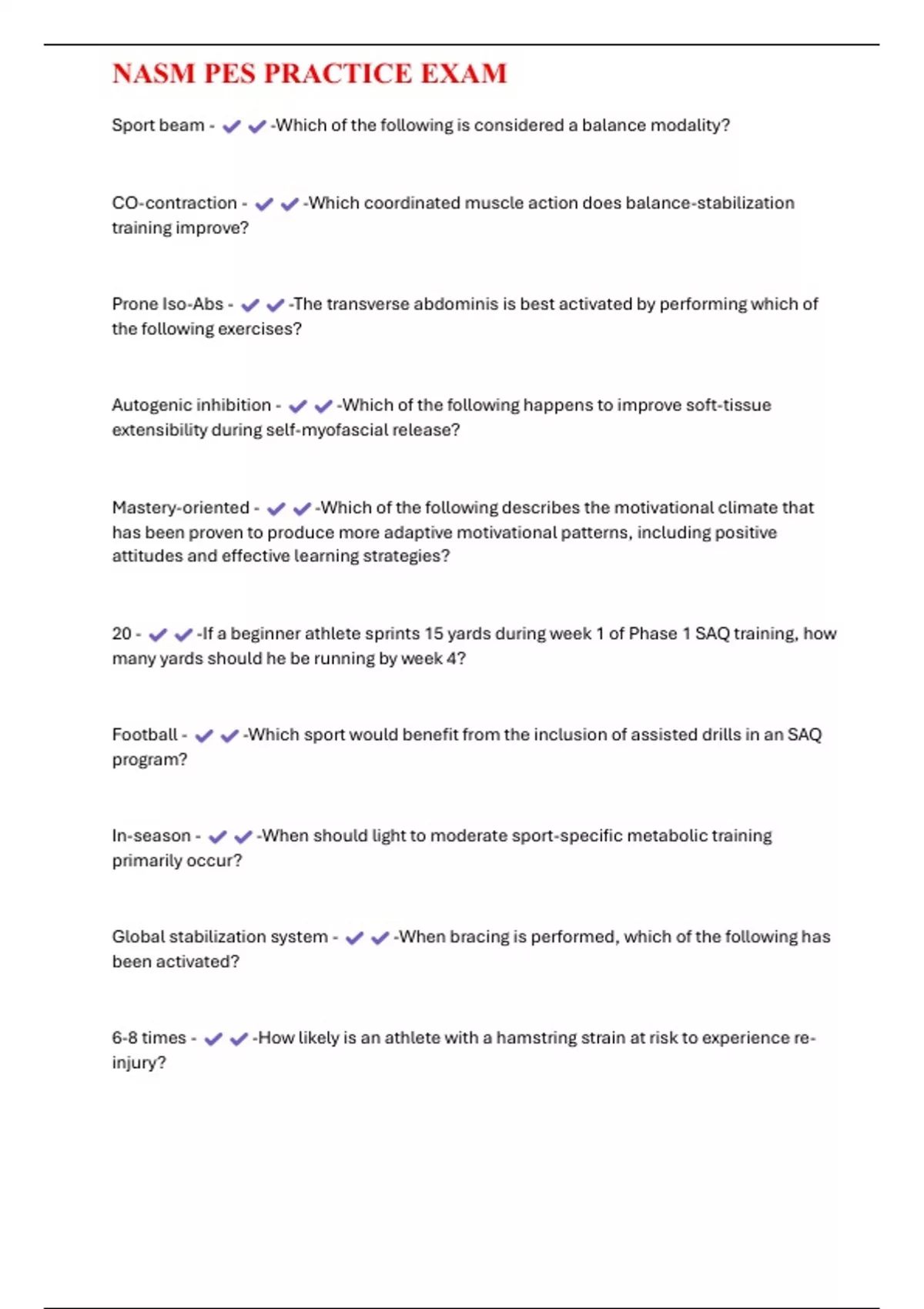 NASM PES PRACTICE EXAM

Sport beam - ✔✔-Which of the following is considered a balance modality?

CO-contraction - ✔✔-Which coordinated muscle action does balance-stabilization training improve?

Prone Iso-Abs - ✔✔-The transverse abdominis is best activated by performing which of the following exercises?

Autogenic inhibition - ✔✔-Which of the following happens to improve soft-tissue extensibility during self-myofascial release?

Mastery-oriented - ✔✔-Which of the following describes the motivational climate that has been proven to produce more adaptive motivational patterns, including positive attitudes and effective learning strategies?

20 - ✔✔-If a beginner athlete sprints 15 yards during week 1 of Phase 1 SAQ training, how many yards should he be running by week 4?

Football - ✔✔-Which sport would benefit from the inclusion of assisted drills in an SAQ program?

In-season - ✔✔-When should light to moderate sport-specific metabolic training primarily occur?

Global stabilization system - ✔✔-When bracing is performed, which of the following has been activated?

6-8 times - ✔✔-How likely is an athlete with a hamstring strain at risk to experience re-injury?